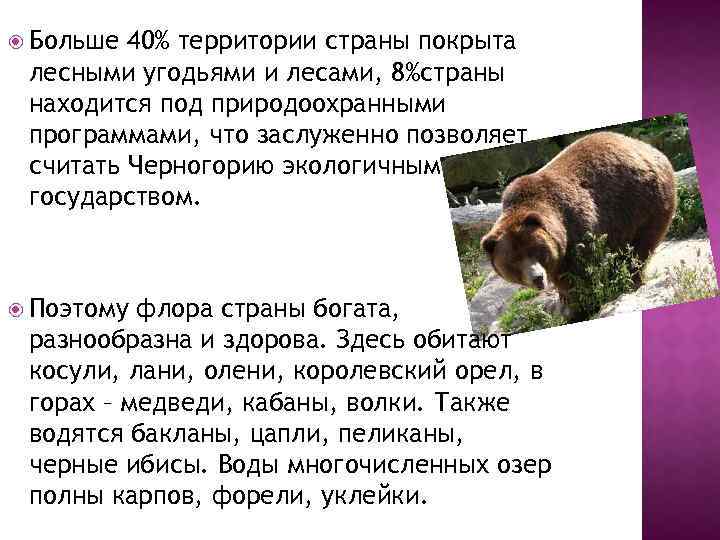 Больше 40% территории страны покрыта лесными угодьями и лесами, 8%страны находится под природоохранными программами, что заслуженно позволяет считать Черногорию экологичным государством.

Поэтому флора страны богата, разнообразна и здорова. Здесь обитают косули, лани, олени, королевский орел, в горах – медведи, кабаны, волки. Также водятся бакланы, цапли, пеликаны, черные ибисы. Воды многочисленных озер полны карпов, форели, уклейки.